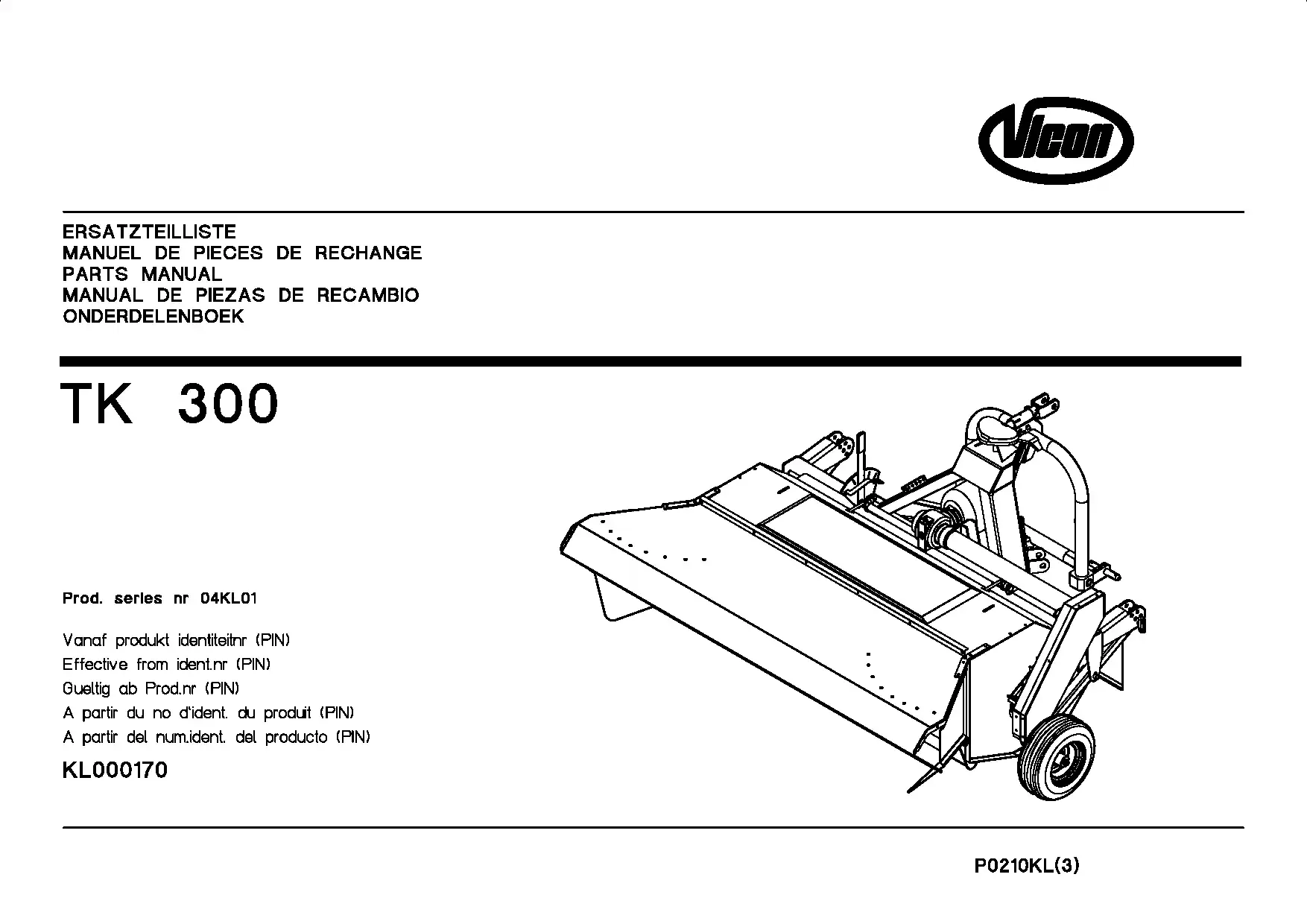 Vicon

ERSATZTEILLISTE
MANUEL DE PIECES DE RECHANGE
PARTS MANUAL
MANUAL DE PIEZAS DE RECAMBIO
ONDERDELENBOEK

TK 300

Prod. series nr 04KL01

Vanaf produkt identiteitnr (PIN)
Effective from ident.nr (PIN)
Gueltig ab Prod.nr (PIN)
A partir du no d'ident. du produit (PIN)
A partir del num.ident. del producto (PIN)

KL000170

P0210KL(3)